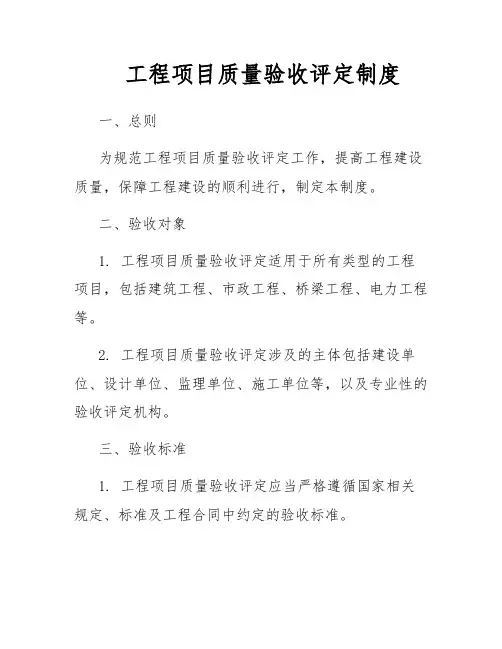 工程项目质量验收评定制度

一、总则

为规范工程项目质量验收评定工作，提高工程建设质量，保障工程建设的顺利进行，制定本制度。

二、验收对象

1. 工程项目质量验收评定适用于所有类型的工程项目，包括建筑工程、市政工程、桥梁工程、电力工程等。

2. 工程项目质量验收评定涉及的主体包括建设单位、设计单位、监理单位、施工单位等，以及专业性的验收评定机构。

三、验收标准

1. 工程项目质量验收评定应当严格遵循国家相关规定、标准及工程合同中约定的验收标准。